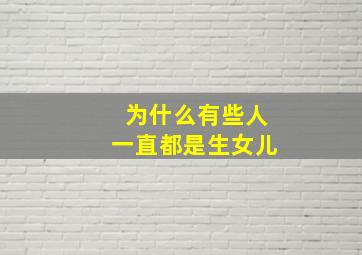 为什么有些人
一直都是生女儿